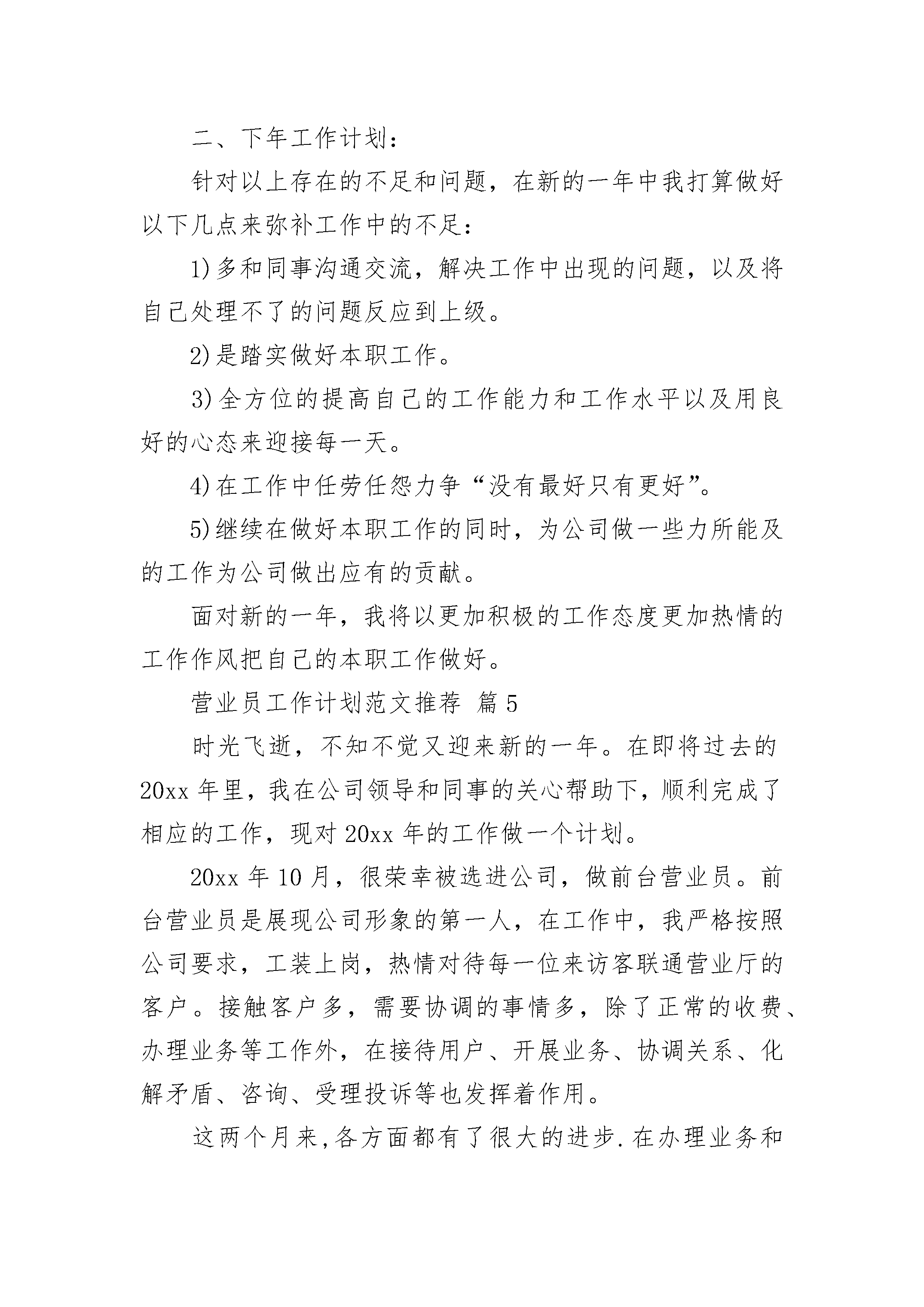 二、下年工作计划：

针对以上存在的不足和问题，在新的一年中我打算做好以下几点来弥补工作中的不足：

1)多和同事沟通交流，解决工作中出现的问题，以及将自己处理不了的问题反应到上级。

2)是踏实做好本职工作。

3)全方位的提高自己的工作能力和工作水平以及用良好的心态来迎接每一天。

4)在工作中任劳任怨力争“没有最好只有更好”。

5)继续在做好本职工作的同时，为公司做一些力所能及的工作为公司做出应有的贡献。

面对新的一年，我将以更加积极的工作态度更加热情的工作作风把自己的本职工作做好。

营业员工作计划范文推荐 篇5

时光飞逝，不知不觉又迎来新的一年。在即将过去的20xx年里，我在公司领导和同事的关心帮助下，顺利完成了相应的工作，现对20xx年的工作做一个计划。

20xx年10月，很荣幸被选进公司，做前台营业员。前台营业员是展现公司形象的第一人，在工作中，我严格按照公司要求，工装上岗，热情对待每一位来访客联通营业厅的客户。接触客户多，需要协调的事情多，除了正常的收费、办理业务等工作外，在接待用户、开展业务、协调关系、化解矛盾、咨询、受理投诉等也发挥着作用。

这两个月来,各方面都有了很大的进步.在办理业务和